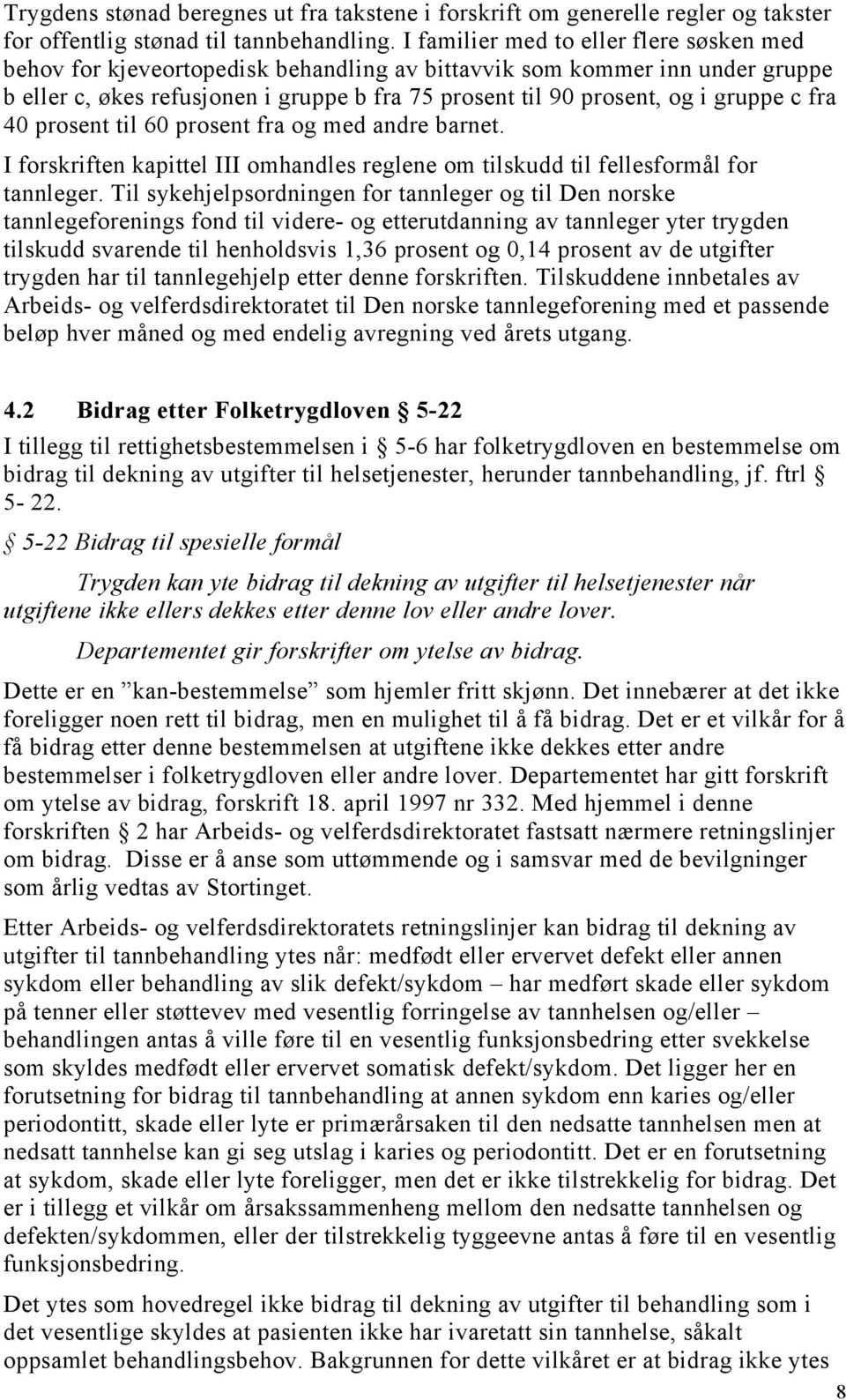 Trygdens stønad beregnes ut fra takstene i forskrift om generelle regler og takster for offentlig stønad til tannbehandling. I familier med to eller flere søsken med behov for kjeveortopedisk behandling av bittavvik som kommer inn under gruppe b eller c, økes refusjonen i gruppe b fra 75 prosent til 90 prosent, og i gruppe c fra 40 prosent til 60 prosent fra og med andre barnet.

I forskriften kapittel III omhandles reglene om tilskudd til fellesformål for tannleger. Til sykehjelpsordningen for tannleger og til Den norske tannlegeforenings fond til videre- og etterutdanning av tannleger yter trygden tilskudd svarende til henholdsvis 1,36 prosent og 0,14 prosent av de utgifter trygden har til tannlegehjelp etter denne forskriften. Tilskuddene innbetales av Arbeids- og velferdsdirektoratet til Den norske tannlegeforening med et passende beløp hver måned og med endelig avregning ved årets utgang.

4.2 Bidrag etter Folketrygdloven § 5-22

I tillegg til rettighetsbestemmelsen i § 5-6 har folketrygdloven en bestemmelse om bidrag til dekning av utgifter til helsetjenester, herunder tannbehandling, jf. ftrl § 5- 22.

§ 5-22 Bidrag til spesielle formål

Trygden kan yte bidrag til dekning av utgifter til helsetjenester når utgiftene ikke ellers dekkes etter denne lov eller andre lover.

Departementet gir forskrifter om ytelse av bidrag.

Dette er en ”kan-bestemmelse” som hjemler fritt skjønn. Det innebærer at det ikke foreligger noen rett til bidrag, men en mulighet til å få bidrag. Det er et vilkår for å få bidrag etter denne bestemmelsen at utgiftene ikke dekkes etter andre bestemmelser i folketrygdloven eller andre lover. Departementet har gitt forskrift om ytelse av bidrag, forskrift 18. april 1997 nr 332. Med hjemmel i denne forskriften § 2 har Arbeids- og velferdsdirektoratet fastsatt nærmere retningslinjer om bidrag. Disse er å anse som uttømmende og i samsvar med de bevilgninger som årlig vedtas av Stortinget.

Etter Arbeids- og velferdsdirektoratets retningslinjer kan bidrag til dekning av utgifter til tannbehandling ytes når: medfødt eller ervervet defekt eller annen sykdom eller behandling av slik defekt/sykdom – har medført skade eller sykdom på tenner eller støttevev med vesentlig forringelse av tannhelsen og/eller – behandlingen antas å ville føre til en vesentlig funksjonsbedring etter svekkelse som skyldes medfødt eller ervervet somatisk defekt/sykdom. Det ligger her en forutsetning for bidrag til tannbehandling at annen sykdom enn karies og/eller periodontitt, skade eller lyte er primærårsaken til den nedsatte tannhelsen men at nedsatt tannhelse kan gi seg utslag i karies og periodontitt. Det er en forutsetning at sykdom, skade eller lyte foreligger, men det er ikke tilstrekkelig for bidrag. Det er i tillegg et vilkår om årsakssammenheng mellom den nedsatte tannhelsen og defekten/sykdommen, eller der tilstrekkelig tyggeevne antas å føre til en vesentlig funksjonsbedring.

Det ytes som hovedregel ikke bidrag til dekning av utgifter til behandling som i det vesentlige skyldes at pasienten ikke har ivaretatt sin tannhelse, såkalt oppsamlet behandlingsbehov. Bakgrunnen for dette vilkåret er at bidrag ikke ytes

8